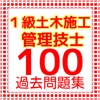 １級土木施工
管理技士
100
過去問題集